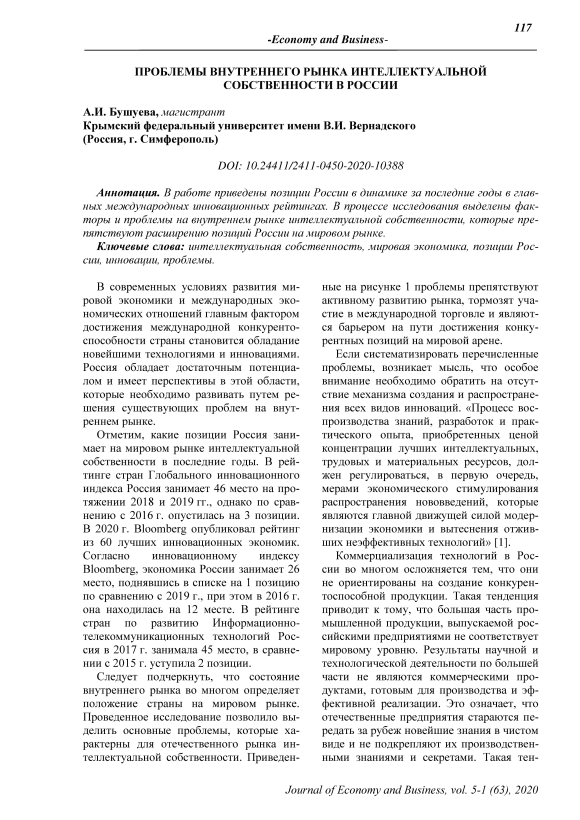 117

-Economy and Business-

ПРОБЛЕМЫ ВНУТРЕННЕГО РЫНКА ИНТЕЛЛЕКТУАЛЬНОЙ СОБСТВЕННОСТИ В РОССИИ

А.И. Бушуева, магистрант
Крымский федеральный университет имени В.И. Вернадского (Россия, г. Симферополь)

DOI: 10.24411/2411-0450-2020-10388

Аннотация. В работе приведены позиции России в динамике за последние годы в главных международных инновационных рейтингах. В процессе исследования выделены факторы и проблемы на внутреннем рынке интеллектуальной собственности, которые препятствуют расширению позиций России на мировом рынке.

Ключевые слова: интеллектуальная собственность, мировая экономика, позиции России, инновации, проблемы.

В современных условиях развития мировой экономики и международных экономических отношений главным фактором достижения международной конкурентоспособности страны становится обладание новейшими технологиями и инновациями. Россия обладает достаточным потенциалом и имеет перспективы в этой области, которые необходимо развивать путем решения существующих проблем на внутреннем рынке.

Отметим, какие позиции Россия занимает на мировом рынке интеллектуальной собственности в последние годы. В рейтинге стран Глобального инновационного индекса Россия занимает 46 место на протяжении 2018 и 2019 гг., однако по сравнению с 2016 г. опустилась на 3 позиции. В 2020 г. Bloomberg опубликовал рейтинг из 60 лучших инновационных экономик. Согласно инновационному индексу Bloomberg, экономика России занимает 26 место, поднявшись в списке на 1 позицию по сравнению с 2019 г., при этом в 2016 г. она находилась на 12 месте. В рейтинге стран по развитию Информационно-телекоммуникационных технологий Россия в 2017 г. занимала 45 место, в сравнении с 2015 г. уступила 2 позиции.

Следует подчеркнуть, что состояние внутреннего рынка во многом определяет положение страны на мировом рынке. Проведенное исследование позволило выделить основные проблемы, которые характерны для отечественного рынка интеллектуальной собственности. Приведенные на рисунке 1 проблемы препятствуют активному развитию рынка, тормозят участие в международной торговле и являются барьером на пути достижения конкурентных позиций на мировой арене.

Если систематизировать перечисленные проблемы, возникает мысль, что особое внимание необходимо обратить на отсутствие механизма создания и распространения всех видов инноваций. «Процесс воспроизводства знаний, разработок и практического опыта, приобретенных ценой концентрации лучших интеллектуальных, трудовых и материальных ресурсов, должен регулироваться, в первую очередь, мерами экономического стимулирования распространения нововведений, которые являются главной движущей силой модернизации экономики и вытеснения отживших неэффективных технологий» [1].

Коммерциализация технологий в России во многом осложняется тем, что они не ориентированы на создание конкурентоспособной продукции. Такая тенденция приводит к тому, что большая часть промышленной продукции, выпускаемой российскими предприятиями не соответствует мировому уровню. Результаты научной и технологической деятельности по большей части не являются коммерческими продуктами, готовым для производства и эффективной реализации. Это означает, что отечественные предприятия стараются передать за рубеж новейшие знания в чистом виде и не подкрепляют их производственными знаниями и секретами. Такая тен-

Journal of Economy and Business, vol. 5-1 (63), 2020